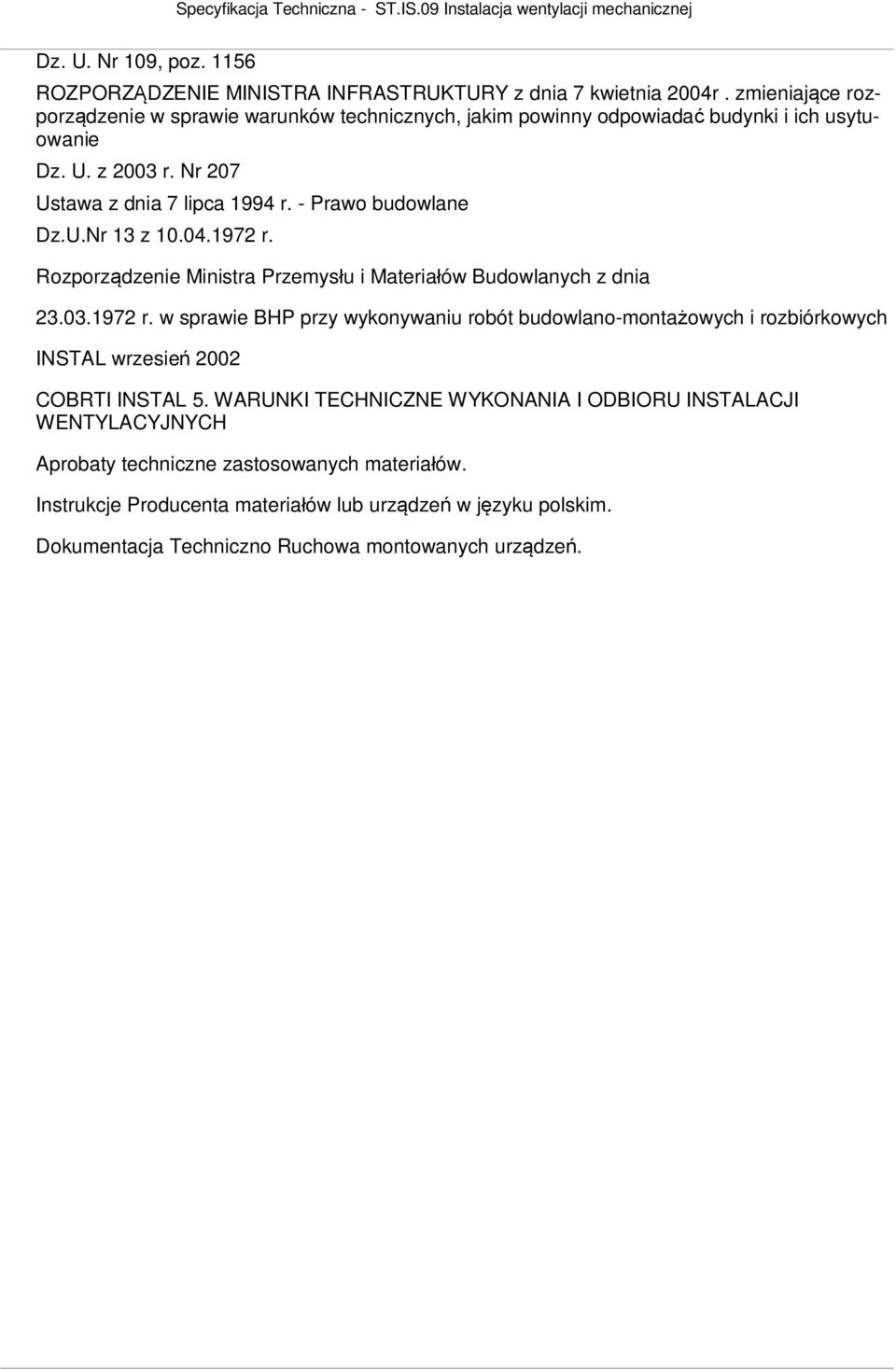 Specyfikacja Techniczna - ST.IS.09 Instalacja wentylacji mechanicznej

Dz. U. Nr 109, poz. 1156

ROZPORZĄDZENIE MINISTRA INFRASTRUKTURY z dnia 7 kwietnia 2004r . zmieniające rozporządzenie w sprawie warunków technicznych, jakim powinny odpowiadać budynki i ich usytuowanie

Dz. U. z 2003 r. Nr 207

Ustawa z dnia 7 lipca 1994 r. - Prawo budowlane

Dz.U.Nr 13 z 10.04.1972 r.

Rozporządzenie Ministra Przemysłu i Materiałów Budowlanych z dnia

23.03.1972 r. w sprawie BHP przy wykonywaniu robót budowlano-montażowych i rozbiórkowych

INSTAL wrzesień 2002

COBRTI INSTAL 5. WARUNKI TECHNICZNE WYKONANIA I ODBIORU INSTALACJI WENTYLACYJNYCH

Aprobaty techniczne zastosowanych materiałów.

Instrukcje Producenta materiałów lub urządzeń w języku polskim.

Dokumentacja Techniczno Ruchowa montowanych urządzeń.